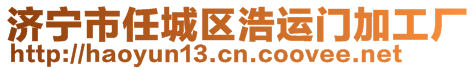 济宁市任城区浩运门加工厂
http://haoyun13.cn.coovee.net